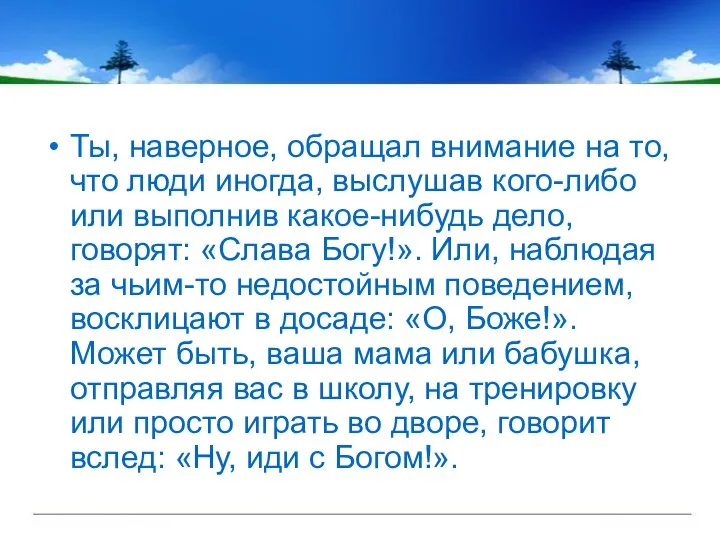 • Ты, наверное, обращал внимание на то, что люди иногда, выслушав кого-либо или выполнив какое-нибудь дело, говорят: «Слава Богу!». Или, наблюдая за чьим-то недостойным поведением, восклицают в досаде: «О, Боже!». Может быть, ваша мама или бабушка, отправляя вас в школу, на тренировку или просто играть во дворе, говорит вслед: «Ну, иди с Богом!».